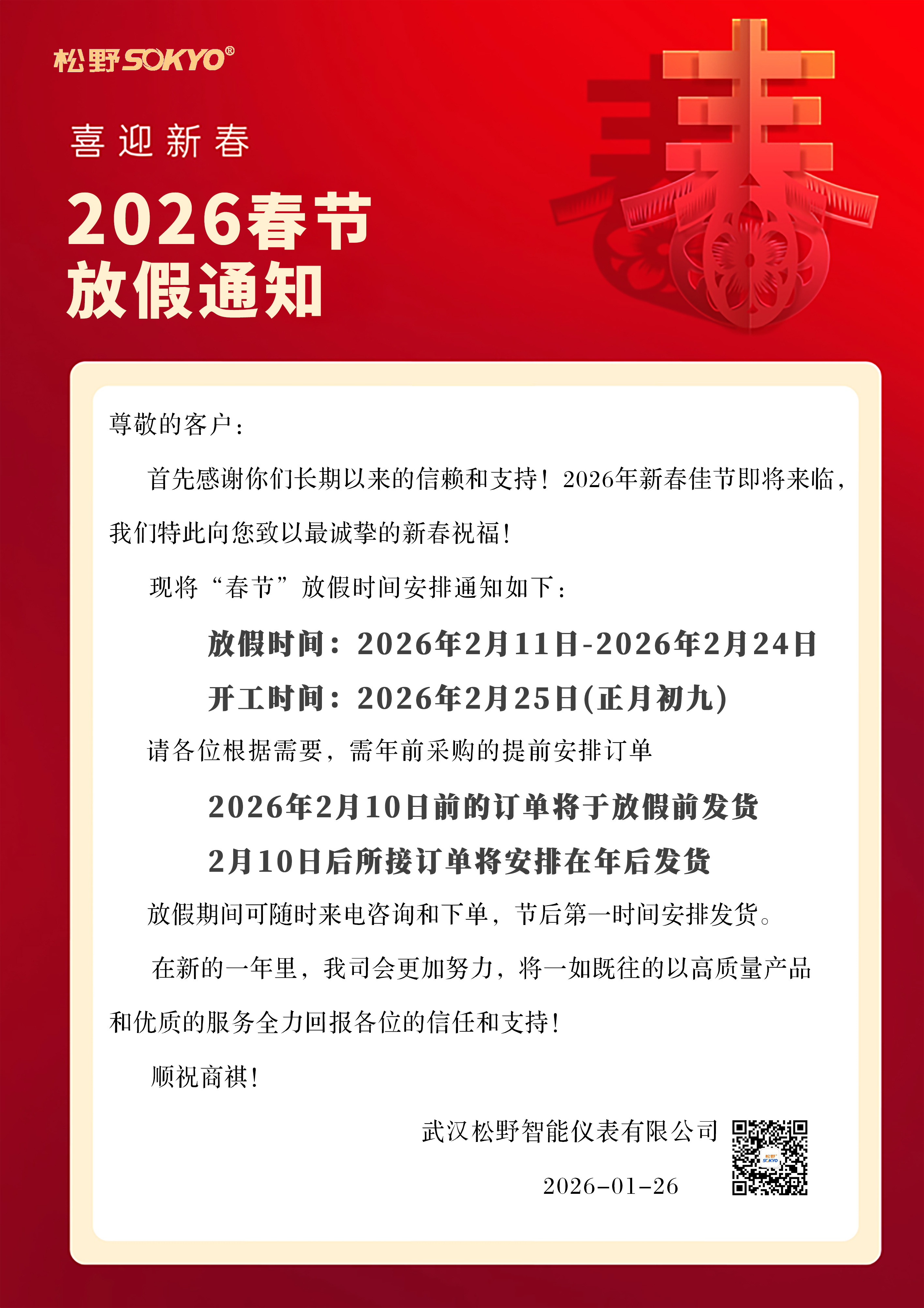 松野SOKYO®

喜迎新春

2026春节
放假通知

春

尊敬的客户：

首先感谢你们长期以来的信赖和支持！2026年新春佳节即将来临，我们特此向您致以最诚挚的新春祝福！

现将“春节”放假时间安排通知如下：

放假时间：2026年2月11日-2026年2月24日

开工时间：2026年2月25日(正月初九)

请各位根据需要，需年前采购的提前安排订单

2026年2月10日前的订单将于放假前发货

2月10日后所接订单将安排在年后发货

放假期间可随时来电咨询和下单，节后第一时间安排发货。

在新的一年里，我司会更加努力，将一如既往的以高质量产品和优质的服务全力回报各位的信任和支持！

顺祝商祺！

武汉松野智能仪表有限公司

2026-01-26